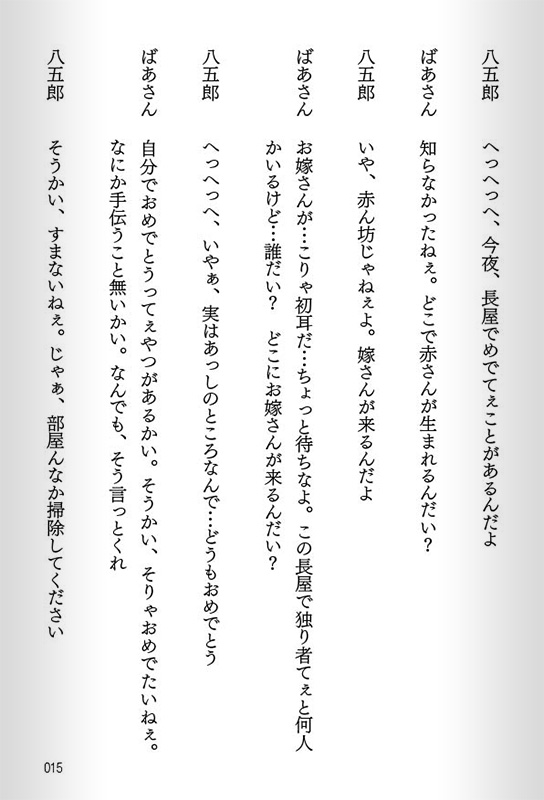 八五郎　へっへっへ、今夜、長屋でめでてぇことがあるんだよ

ばあさん　知らなかったねぇ。どこで赤さんが生まれるんだい？

八五郎　いや、赤ん坊じゃねぇよ。嫁さんが来るんだよ

ばあさん　お嫁さんが…こりゃ初耳だ…ちょっと待ちなよ。この長屋で独り者てぇと何人かいるけど…誰だい？　どこにお嫁さんが来るんだい？

八五郎　へっへっへ、いやぁ、実はあっしのところなんで…どうもおめでとう

ばあさん　自分でおめでとうってぇやつがあるかい。そうかい、そりゃおめでたいねぇ。なにか手伝うこと無いかい。なんでも、そう言っとくれ

八五郎　そうかい、すまないねぇ。じゃぁ、部屋んなか掃除してください

015